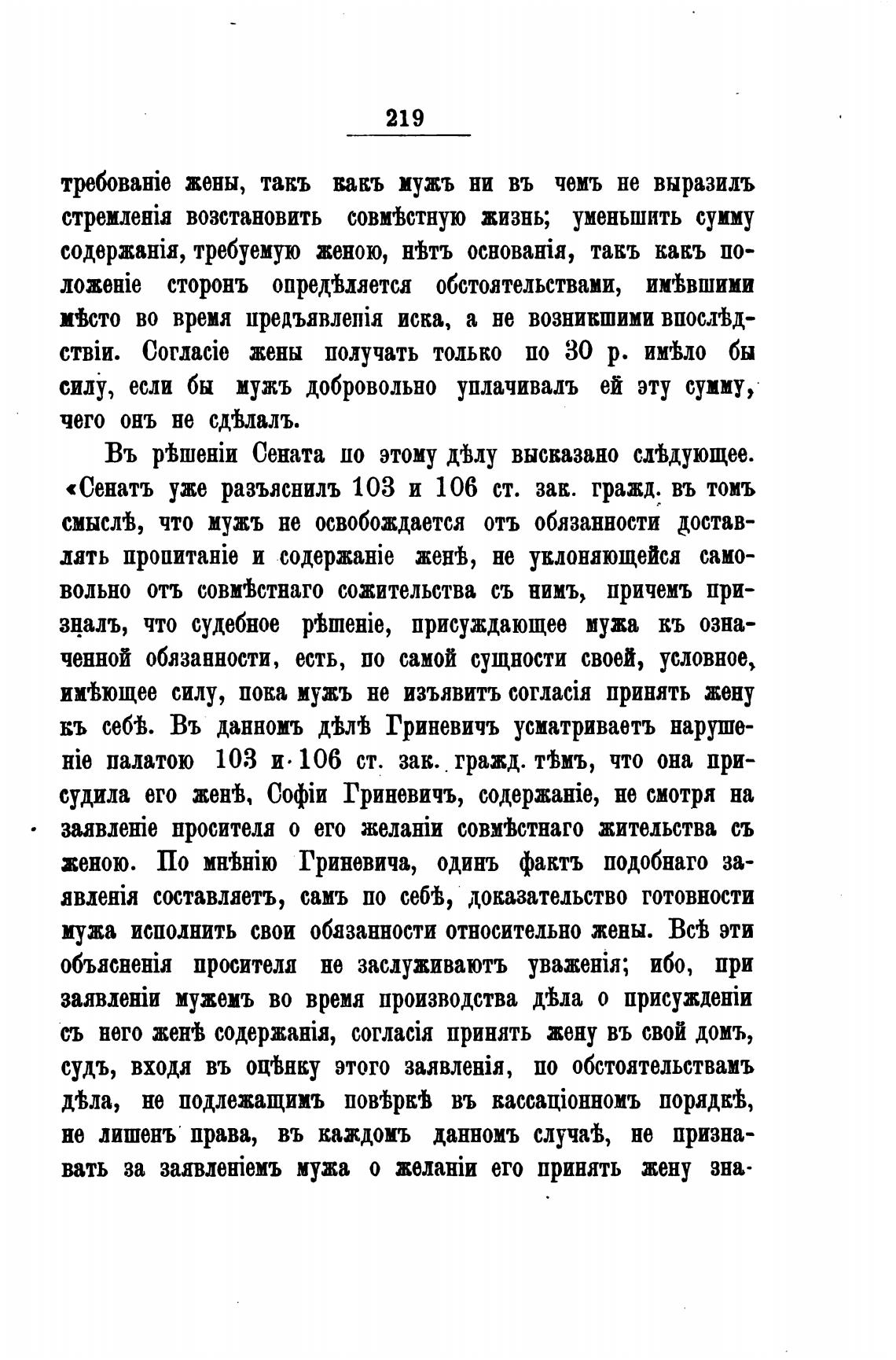 219

требованіе жены, такъ какъ мужъ ни въ чемъ не выразилъ стремленія возстановить совмѣстную жизнь; уменьшить сумму содержанія, требуемую женою, нѣтъ основанія, такъ какъ положеніе сторонъ опредѣляется обстоятельствами, имѣвшими мѣсто во время предъявленія иска, а не возникшими впослѣдствіи. Согласіе жены получать только по 30 р. имѣло бы силу, если бы мужъ добровольно уплачивалъ ей эту сумму, чего онъ не сдѣлалъ.

Въ рѣшеніи Сената по этому дѣлу высказано слѣдующее. «Сенатъ уже разъяснилъ 103 и 106 ст. зак. гражд. въ томъ смыслѣ, что мужъ не освобождается отъ обязанности доставлять пропитаніе и содержаніе женѣ, не уклоняющейся самовольно отъ совмѣстнаго сожительства съ нимъ, причемъ призналъ, что судебное рѣшеніе, присуждающее мужа къ означенной обязанности, есть, по самой сущности своей, условное, имѣющее силу, пока мужъ не изъявитъ согласія принять жену къ себѣ. Въ данномъ дѣлѣ Гриневичъ усматриваетъ нарушеніе палатою 103 и 106 ст. зак. гражд. тѣмъ, что она присудила его женѣ, Софіи Гриневичъ, содержаніе, не смотря на заявленіе просителя о его желаніи совмѣстнаго жительства съ женою. По мнѣнію Гриневича, одинъ фактъ подобнаго заявленія составляетъ, самъ по себѣ, доказательство готовности мужа исполнить свои обязанности относительно жены. Всѣ эти объясненія просителя не заслуживаютъ уваженія; ибо, при заявленіи мужемъ во время производства дѣла о присужденіи съ него женѣ содержанія, согласія принять жену въ свой домъ, судъ, входя въ оцѣнку этого заявленія, по обстоятельствамъ дѣла, не подлежащимъ повѣркѣ въ кассаціонномъ порядкѣ, не лишенъ права, въ каждомъ данномъ случаѣ, не признавать за заявленіемъ мужа о желаніи его принять жену зна-